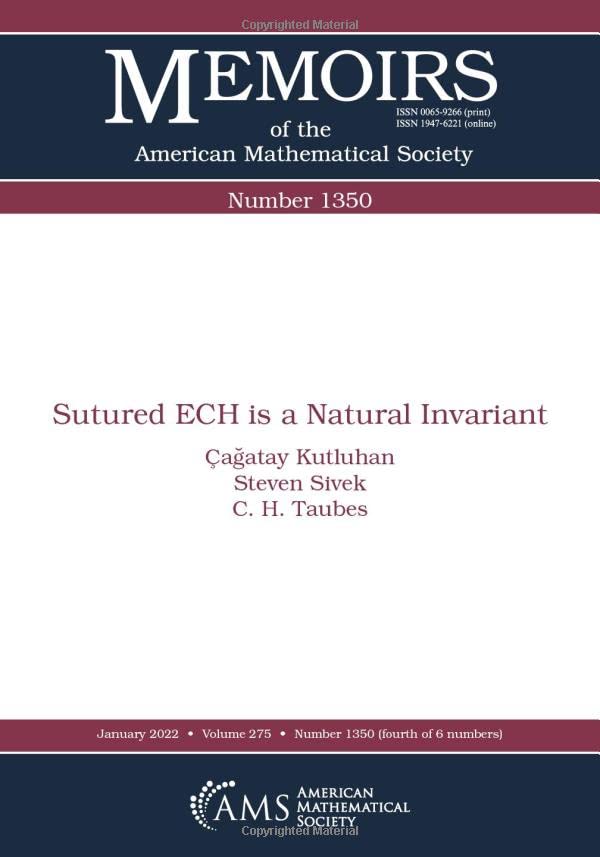 MEMOIRS
of the
American Mathematical Society

ISSN 0065-9266 (print)
ISSN 1947-6221 (online)

Number 1350

Sutured ECH is a Natural Invariant

Çağatay Kutluhan
Steven Sivek
C. H. Taubes

January 2022 • Volume 275 • Number 1350 (fourth of 6 numbers)

AMS AMERICAN MATHEMATICAL SOCIETY

Copyrighted Material